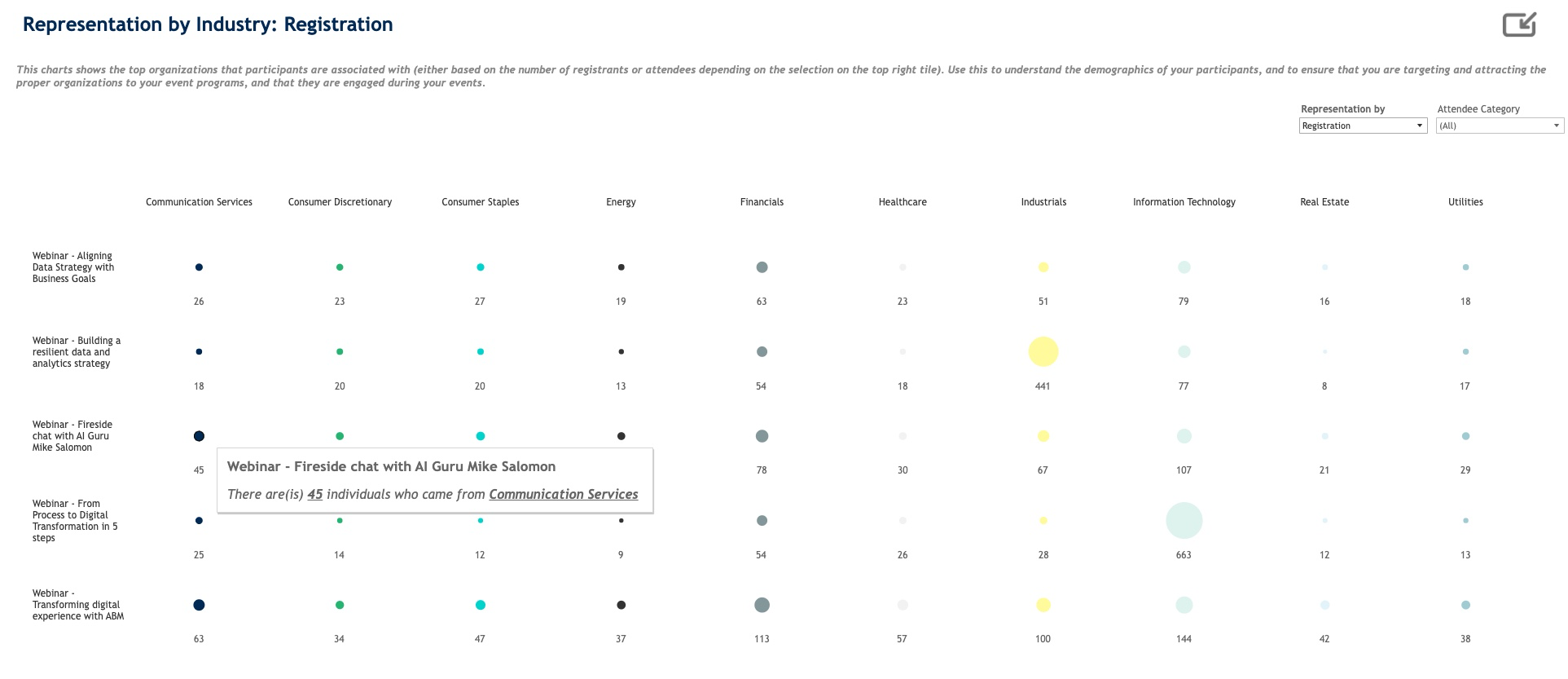 Representation by Industry: Registration

This charts shows the top organizations that participants are associated with (either based on the number of registrants or attendees depending on the selection on the top right tile). Use this to understand the demographics of your participants, and to ensure that you are targeting and attracting the proper organizations to your event programs, and that they are engaged during your events.

Representation by
Registration

Attendee Category
(All)

| | Communication Services | Consumer Discretionary | Consumer Staples | Energy | Financials | Healthcare | Industrials | Information Technology | Real Estate | Utilities |
|---|---|---|---|---|---|---|---|---|---|---|
| Webinar - Aligning Data Strategy with Business Goals | 26 | 23 | 27 | 19 | 63 | 23 | 51 | 79 | 16 | 18 |
| Webinar - Building a resilient data and analytics strategy | 18 | 20 | 20 | 13 | 54 | 18 | 441 | 77 | 8 | 17 |
| Webinar - Fireside chat with AI Guru Mike Salomon | 45 | | | | 78 | 30 | 67 | 107 | 21 | 29 |
| Webinar - From Process to Digital Transformation in 5 steps | 25 | 14 | 12 | 9 | 54 | 26 | 28 | 663 | 12 | 13 |
| Webinar - Transforming digital experience with ABM | 63 | 34 | 47 | 37 | 113 | 57 | 100 | 144 | 42 | 38 |

Webinar - Fireside chat with AI Guru Mike Salomon
There are(is) 45 individuals who came from Communication Services